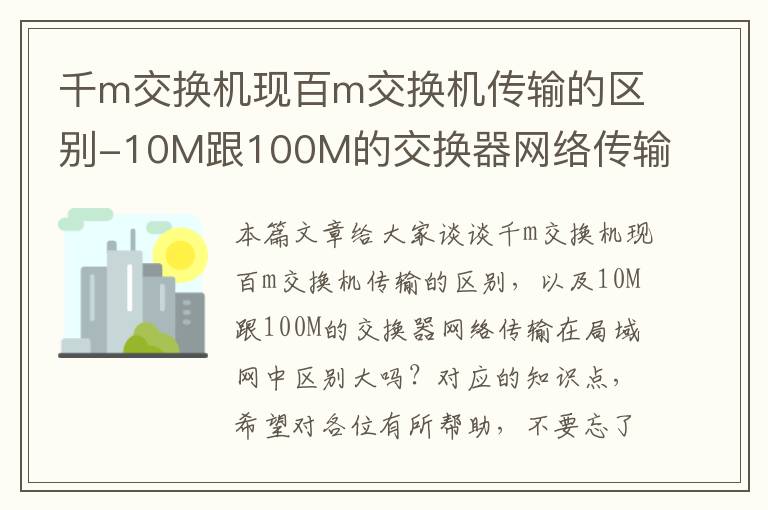 千m交换机现百m交换机传输的区别-10M跟100M的交换器网络传输

本篇文章给大家谈谈千m交换机现百m交换机传输的区别，以及10M跟100M的交换器网络传输在局域网中区别大吗？对应的知识点，希望对各位有所帮助，不要忘了